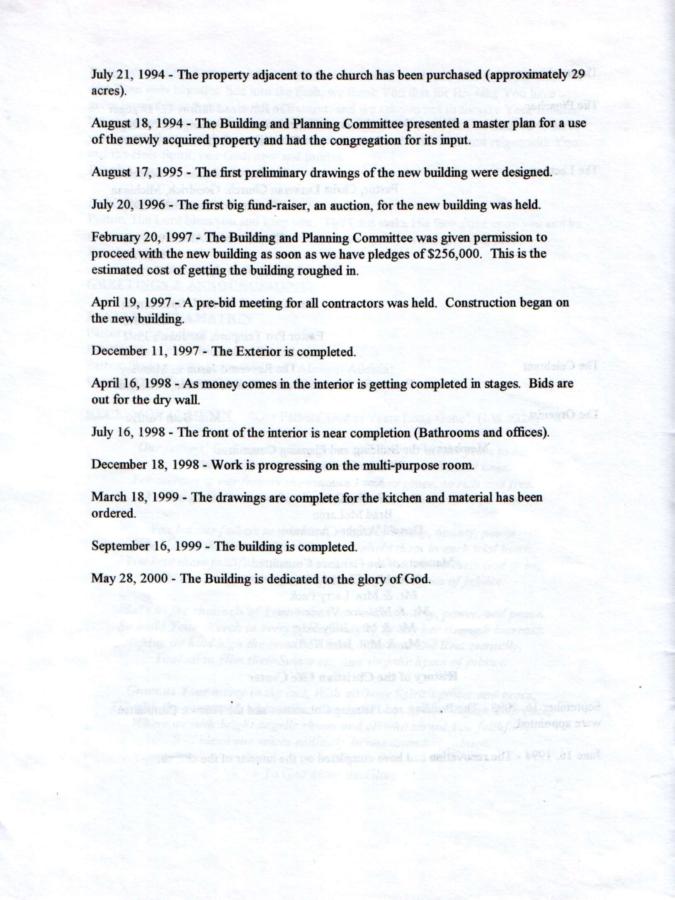 July 21, 1994 - The property adjacent to the church has been purchased (approximately 29 acres).

August 18, 1994 - The Building and Planning Committee presented a master plan for a use of the newly acquired property and had the congregation for its input.

August 17, 1995 - The first preliminary drawings of the new building were designed.

July 20, 1996 - The first big fund-raiser, an auction, for the new building was held.

February 20, 1997 - The Building and Planning Committee was given permission to proceed with the new building as soon as we have pledges of $256,000. This is the estimated cost of getting the building roughed in.

April 19, 1997 - A pre-bid meeting for all contractors was held. Construction began on the new building.

December 11, 1997 - The Exterior is completed.

April 16, 1998 - As money comes in the interior is getting completed in stages. Bids are out for the dry wall.

July 16, 1998 - The front of the interior is near completion (Bathrooms and offices).

December 18, 1998 - Work is progressing on the multi-purpose room.

March 18, 1999 - The drawings are complete for the kitchen and material has been ordered.

September 16, 1999 - The building is completed.

May 28, 2000 - The Building is dedicated to the glory of God.